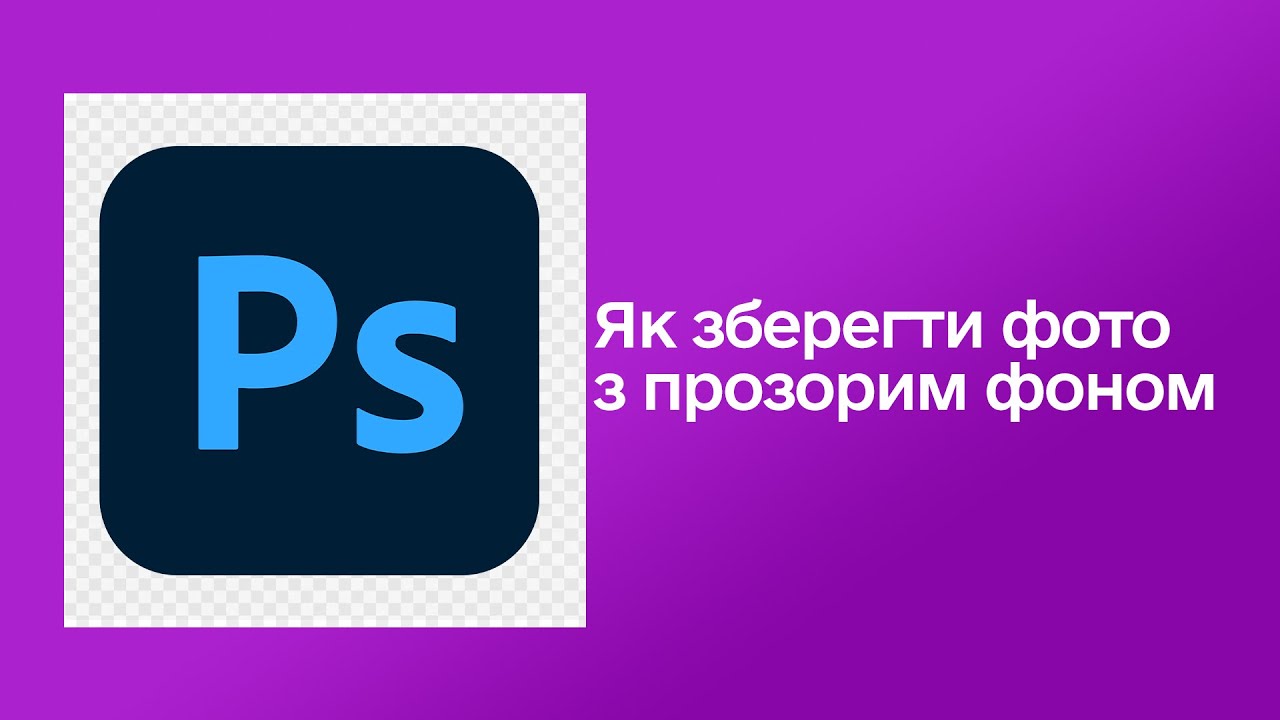 Ps

Як зберегти фото з прозорим фоном